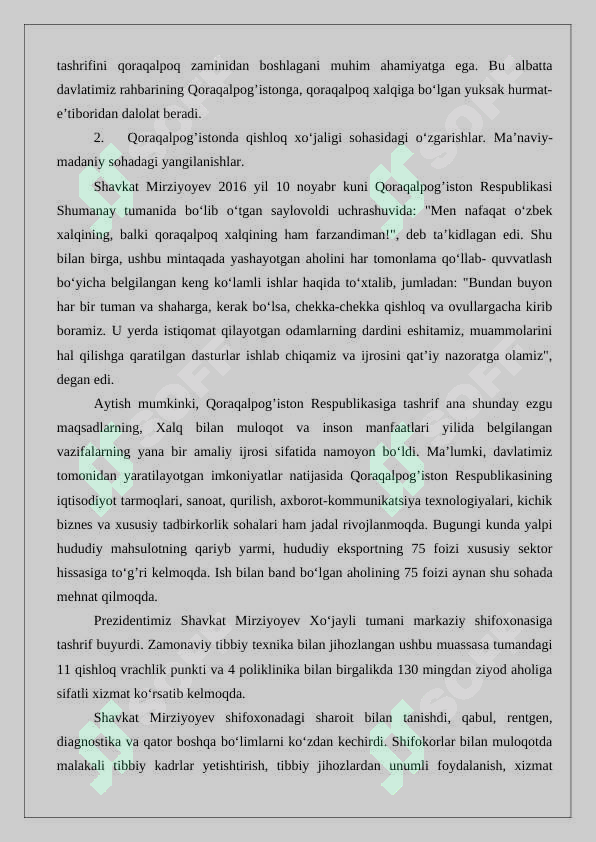 tashrifini qoraqalpoq zaminidan boshlagani muhim ahamiyatga ega. Bu albatta davlatimiz rahbarining Qoraqalpog’istonga, qoraqalpoq xalqiga bo‘lgan yuksak hurmat-e’tiboridan dalolat beradi.

2. Qoraqalpog’istonda qishloq xo‘jaligi sohasidagi o‘zgarishlar. Ma’naviy-madaniy sohadagi yangilanishlar.

Shavkat Mirziyoyev 2016 yil 10 noyabr kuni Qoraqalpog’iston Respublikasi Shumanay tumanida bo‘lib o‘tgan saylovoldi uchrashuvida: "Men nafaqat o‘zbek xalqining, balki qoraqalpoq xalqining ham farzandiman!", deb ta’kidlagan edi. Shu bilan birga, ushbu mintaqada yashayotgan aholini har tomonlama qo‘llab- quvvatlash bo‘yicha belgilangan keng ko‘lamli ishlar haqida to‘xtalib, jumladan: "Bundan buyon har bir tuman va shaharga, kerak bo‘lsa, chekka-chekka qishloq va ovullargacha kirib boramiz. U yerda istiqomat qilayotgan odamlarning dardini eshitamiz, muammolarini hal qilishga qaratilgan dasturlar ishlab chiqamiz va ijrosini qat’iy nazoratga olamiz", degan edi.

Aytish mumkinki, Qoraqalpog’iston Respublikasiga tashrif ana shunday ezgu maqsadlarning, Xalq bilan muloqot va inson manfaatlari yilida belgilangan vazifalarning yana bir amaliy ijrosi sifatida namoyon bo‘ldi. Ma’lumki, davlatimiz tomonidan yaratilayotgan imkoniyatlar natijasida Qoraqalpog’iston Respublikasining iqtisodiyot tarmoqlari, sanoat, qurilish, axborot-kommunikatsiya texnologiyalari, kichik biznes va xususiy tadbirkorlik sohalari ham jadal rivojlanmoqda. Bugungi kunda yalpi hududiy mahsulotning qariyb yarmi, hududiy eksportning 75 foizi xususiy sektor hissasiga to‘g’ri kelmoqda. Ish bilan band bo‘lgan aholining 75 foizi aynan shu sohada mehnat qilmoqda.

Prezidentimiz Shavkat Mirziyoyev Xo‘jayli tumani markaziy shifoxonasiga tashrif buyurdi. Zamonaviy tibbiy texnika bilan jihozlangan ushbu muassasa tumandagi 11 qishloq vrachlik punkti va 4 poliklinika bilan birgalikda 130 mingdan ziyod aholiga sifatli xizmat ko‘rsatib kelmoqda.

Shavkat Mirziyoyev shifoxonadagi sharoit bilan tanishdi, qabul, rentgen, diagnostika va qator boshqa bo‘limlarni ko‘zdan kechirdi. Shifokorlar bilan muloqotda malakali tibbiy kadrlar yetishtirish, tibbiy jihozlardan unumli foydalanish, xizmat